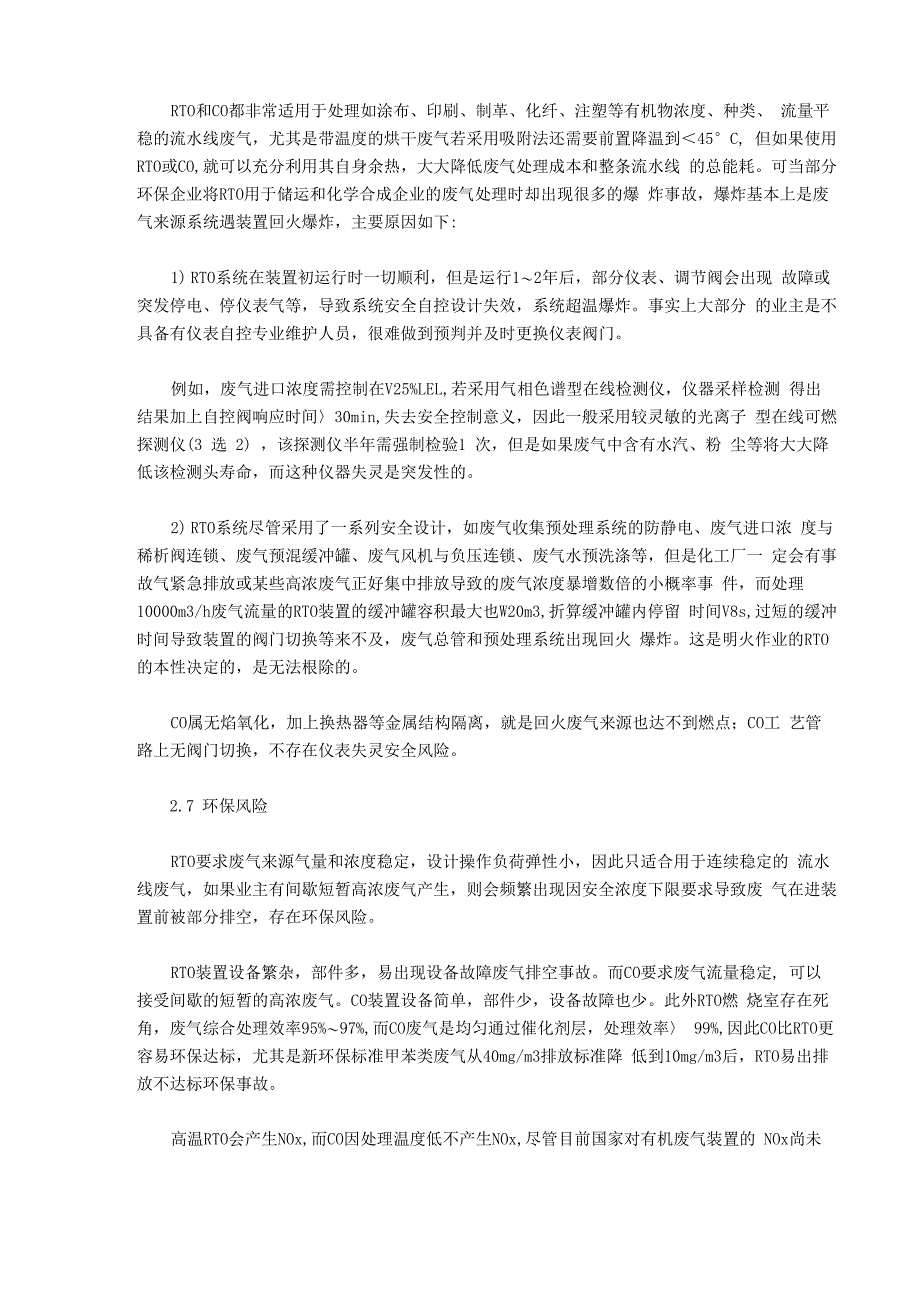 RTO和CO都非常适用于处理如涂布、印刷、制革、化纤、注塑等有机物浓度、种类、 流量平稳的流水线废气，尤其是带温度的烘干废气若采用吸附法还需要前置降温到＜45° C, 但如果使用RTO或CO,就可以充分利用其自身余热，大大降低废气处理成本和整条流水线 的总能耗。可当部分环保企业将RTO用于储运和化学合成企业的废气处理时却出现很多的爆 炸事故，爆炸基本上是废气来源系统遇装置回火爆炸，主要原因如下:

1) RTO系统在装置初运行时一切顺利，但是运行1～2年后，部分仪表、调节阀会出现 故障或突发停电、停仪表气等，导致系统安全自控设计失效，系统超温爆炸。事实上大部分 的业主是不具备有仪表自控专业维护人员，很难做到预判并及时更换仪表阀门。

例如，废气进口浓度需控制在V25%LEL,若采用气相色谱型在线检测仪，仪器采样检测 得出结果加上自控阀响应时间〉30min,失去安全控制意义，因此一般采用较灵敏的光离子 型在线可燃探测仪(3 选 2) ，该探测仪半年需强制检验1 次，但是如果废气中含有水汽、粉 尘等将大大降低该检测头寿命，而这种仪器失灵是突发性的。

2) RTO系统尽管采用了一系列安全设计，如废气收集预处理系统的防静电、废气进口浓 度与稀析阀连锁、废气预混缓冲罐、废气风机与负压连锁、废气水预洗涤等，但是化工厂一 定会有事故气紧急排放或某些高浓废气正好集中排放导致的废气浓度暴增数倍的小概率事 件，而处理10000m3/h废气流量的RTO装置的缓冲罐容积最大也W20m3,折算缓冲罐内停留 时间V8s,过短的缓冲时间导致装置的阀门切换等来不及，废气总管和预处理系统出现回火 爆炸。这是明火作业的RTO的本性决定的，是无法根除的。

CO属无焰氧化，加上换热器等金属结构隔离，就是回火废气来源也达不到燃点；CO工 艺管路上无阀门切换，不存在仪表失灵安全风险。

2.7 环保风险

RTO要求废气来源气量和浓度稳定，设计操作负荷弹性小，因此只适合用于连续稳定的 流水线废气，如果业主有间歇短暂高浓废气产生，则会频繁出现因安全浓度下限要求导致废 气在进装置前被部分排空，存在环保风险。

RTO装置设备繁杂，部件多，易出现设备故障废气排空事故。而CO要求废气流量稳定， 可以接受间歇的短暂的高浓废气。CO装置设备简单，部件少，设备故障也少。此外RTO燃 烧室存在死角，废气综合处理效率95%～97%,而CO废气是均匀通过催化剂层，处理效率〉 99%,因此CO比RTO更容易环保达标，尤其是新环保标准甲苯类废气从40mg/m3排放标准降 低到10mg/m3后，RTO易出排放不达标环保事故。

高温RTO会产生NOx,而CO因处理温度低不产生NOx,尽管目前国家对有机废气装置的 NOx尚未